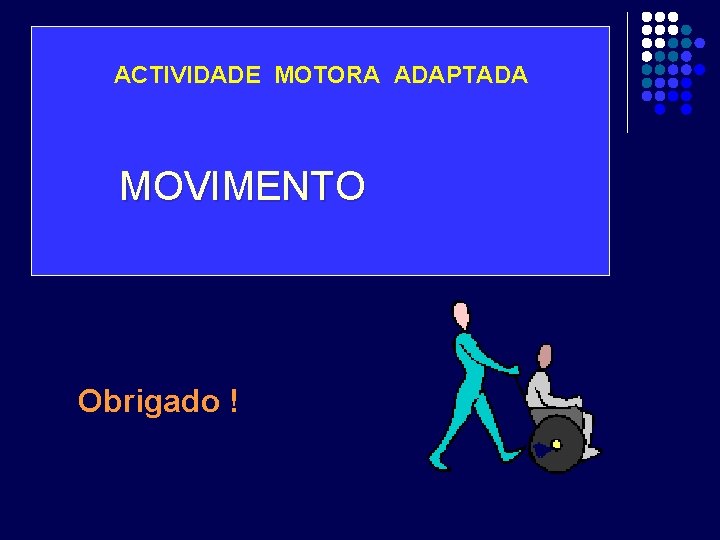 ACTIVIDADE MOTORA ADAPTADA

MOVIMENTO

Obrigado !